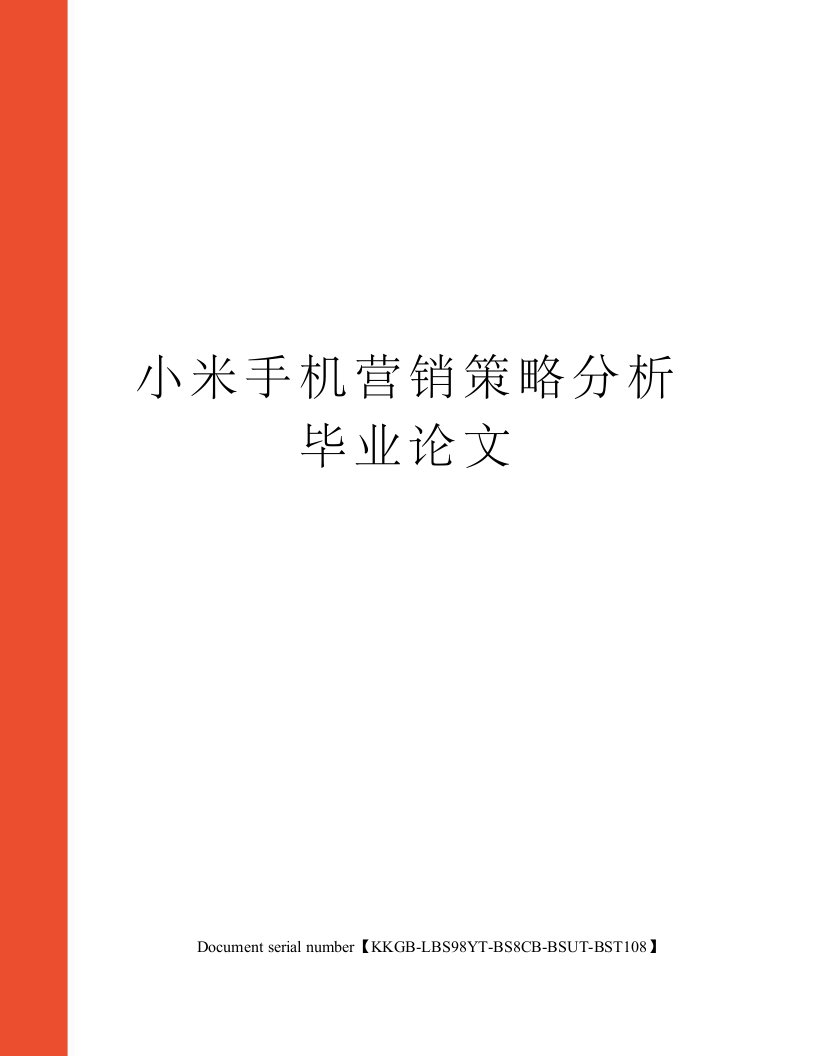 小米手机营销策略分析
毕业论文

Document serial number【KKGB-LBS98YT-BS8CB-BSUT-BST108】